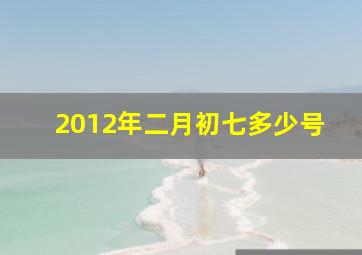 2012年二月初七多少号